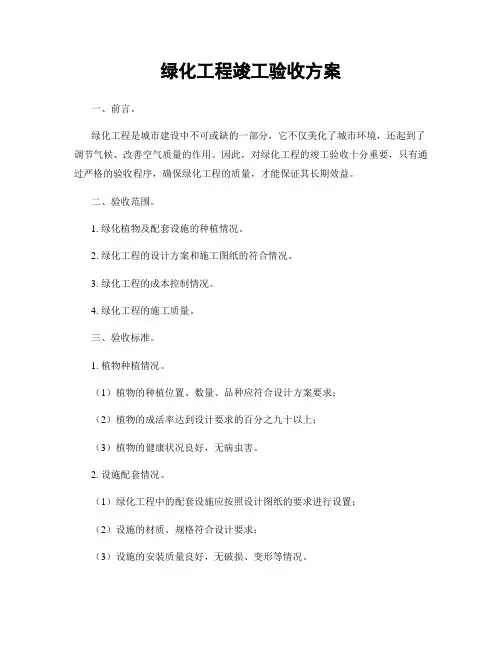 绿化工程竣工验收方案

一、前言。

绿化工程是城市建设中不可或缺的一部分，它不仅美化了城市环境，还起到了调节气候、改善空气质量的作用。因此，对绿化工程的竣工验收十分重要，只有通过严格的验收程序，确保绿化工程的质量，才能保证其长期效益。

二、验收范围。

1. 绿化植物及配套设施的种植情况。

2. 绿化工程的设计方案和施工图纸的符合情况。

3. 绿化工程的成本控制情况。

4. 绿化工程的施工质量。

三、验收标准。

1. 植物种植情况。

（1）植物的种植位置、数量、品种应符合设计方案要求；

（2）植物的成活率达到设计要求的百分之九十以上；

（3）植物的健康状况良好，无病虫害。

2. 设施配套情况。

（1）绿化工程中的配套设施应按照设计图纸的要求进行设置；

（2）设施的材质、规格符合设计要求；

（3）设施的安装质量良好，无破损、变形等情况。